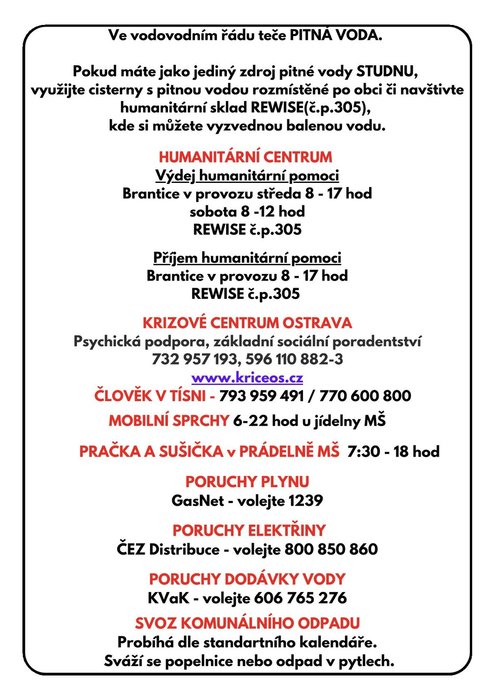 Ve vodovodním řádu teče PITNÁ VODA.

Pokud máte jako jediný zdroj pitné vody STUDNU, využijte cisterny s pitnou vodou rozmístěné po obci či navštivte humanitární sklad REWISE(č.p.305), kde si můžete vyzvednou balenou vodu.

HUMANITÁRNÍ CENTRUM
Výdej humanitární pomoci
Brantice v provozu středa 8 - 17 hod
sobota 8 -12 hod
REWISE č.p.305

Příjem humanitární pomoci
Brantice v provozu 8 - 17 hod
REWISE č.p.305

KRIZOVÉ CENTRUM OSTRAVA
Psychická podpora, základní sociální poradentství
732 957 193, 596 110 882-3
www.kriceos.cz

ČLOVĚK V TÍSNI - 793 959 491 / 770 600 800

MOBILNÍ SPRCHY 6-22 hod u jídelny MŠ

PRAČKA A SUŠIČKA v PRÁDELNĚ MŠ 7:30 - 18 hod

PORUCHY PLYNU
GasNet - volejte 1239

PORUCHY ELEKTŘINY
ČEZ Distribuce - volejte 800 850 860

PORUCHY DODÁVKY VODY
KVaK - volejte 606 765 276

SVOZ KOMUNÁLNÍHO ODPADU
Probíhá dle standartního kalendáře.
Sváží se popelnice nebo odpad v pytlech.